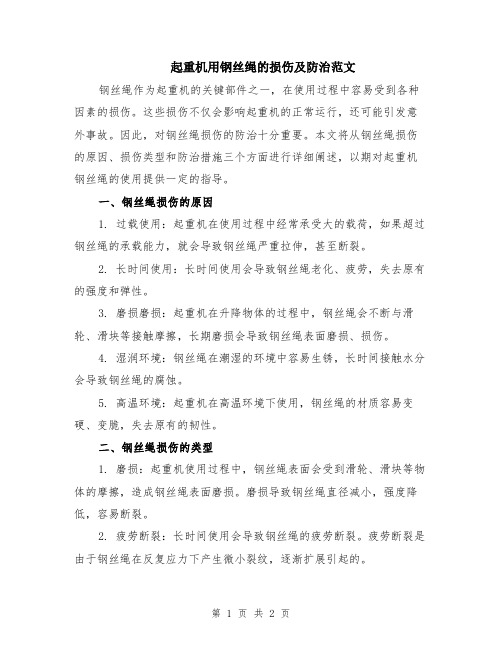 起重机用钢丝绳的损伤及防治范文

钢丝绳作为起重机的关键部件之一，在使用过程中容易受到各种因素的损伤。这些损伤不仅会影响起重机的正常运行，还可能引发意外事故。因此，对钢丝绳损伤的防治十分重要。本文将从钢丝绳损伤的原因、损伤类型和防治措施三个方面进行详细阐述，以期对起重机钢丝绳的使用提供一定的指导。

一、钢丝绳损伤的原因

1. 过载使用：起重机在使用过程中经常承受大的载荷，如果超过钢丝绳的承载能力，就会导致钢丝绳严重拉伸，甚至断裂。

2. 长时间使用：长时间使用会导致钢丝绳老化、疲劳，失去原有的强度和弹性。

3. 磨损磨损：起重机在升降物体的过程中，钢丝绳会不断与滑轮、滑块等接触摩擦，长期磨损会导致钢丝绳表面磨损、损伤。

4. 湿润环境：钢丝绳在潮湿的环境中容易生锈，长时间接触水分会导致钢丝绳的腐蚀。

5. 高温环境：起重机在高温环境下使用，钢丝绳的材质容易变硬、变脆，失去原有的韧性。

二、钢丝绳损伤的类型

1. 磨损：起重机使用过程中，钢丝绳表面会受到滑轮、滑块等物体的摩擦，造成钢丝绳表面磨损。磨损导致钢丝绳直径减小，强度降低，容易断裂。

2. 疲劳断裂：长时间使用会导致钢丝绳的疲劳断裂。疲劳断裂是由于钢丝绳在反复应力下产生微小裂纹，逐渐扩展引起的。

第 1 页 共 2 页